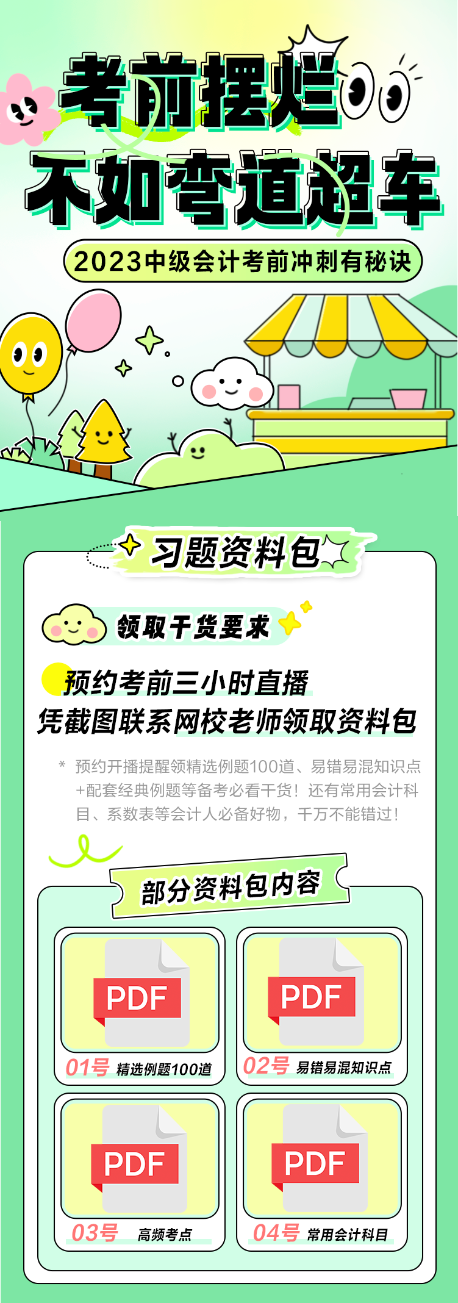 考前摆烂
不如弯道超车

2023中级会计考前冲刺有秘诀

习题资料包

领取干货要求

预约考前三小时直播
凭截图联系网校老师领取资料包

* 预约开播提醒领精选例题100道、易错易混知识点+配套经典例题等备考必看干货！还有常用会计科目、系数表等会计人必备好物，千万不能错过！

部分资料包内容

PDF
01号 精选例题100道

PDF
02号 易错易混知识点

PDF
03号 高频考点

PDF
04号 常用会计科目